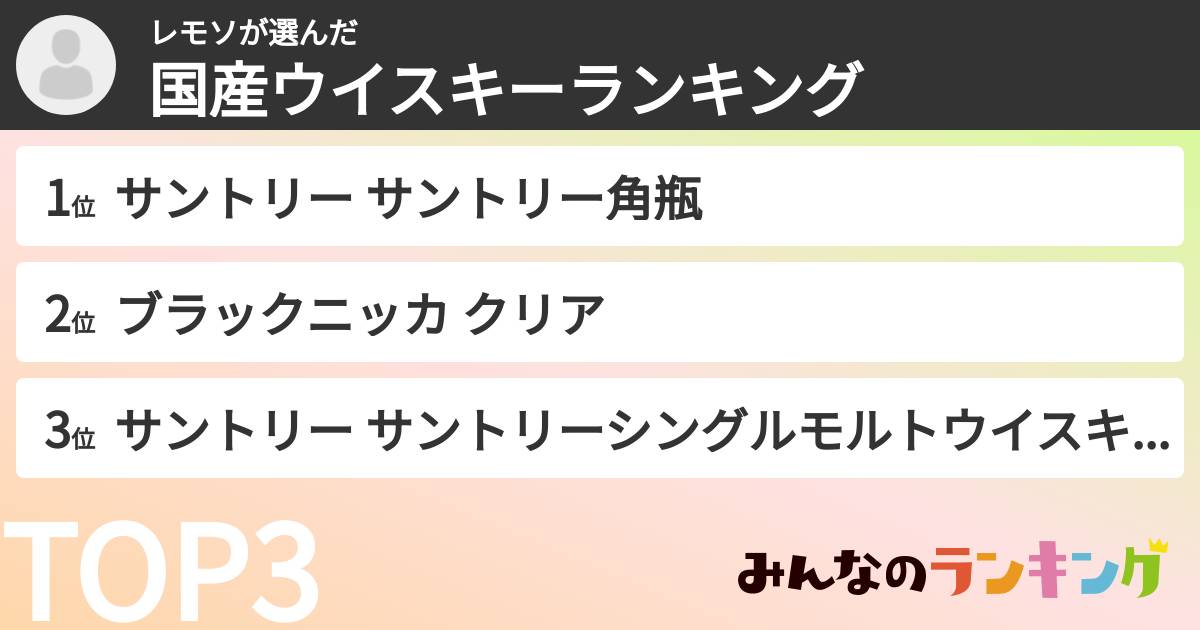 レモソが選んだ
国産ウイスキーランキング

1位 サントリー サントリー角瓶

2位 ブラックニッカ クリア

3位 サントリー サントリーシングルモルトウイスキ...

TOP3

みんなのランキング